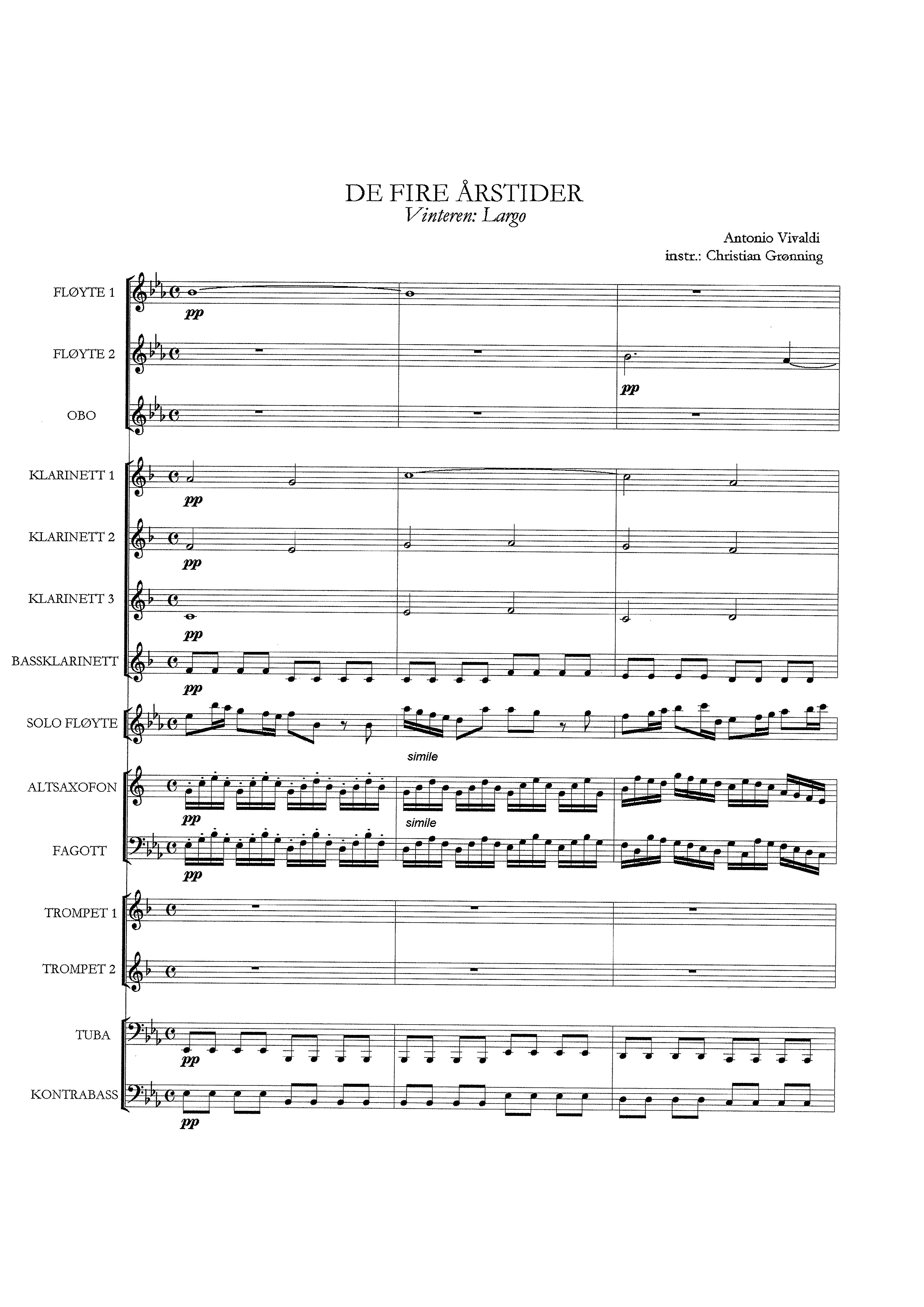 DE FIRE ÅRSTIDER
Vinteren: Largo

Antonio Vivaldi
instr.: Christian Grønning

FLØYTE 1
pp

FLØYTE 2
pp

OBO

KLARINETT 1
pp

KLARINETT 2
pp

KLARINETT 3
pp

BASSKLARINETT
pp

SOLO FLØYTE
simile

ALTSAXOFON
pp
simile

FAGOTT
pp

TROMPET 1

TROMPET 2

TUBA
pp

KONTRABASS
pp